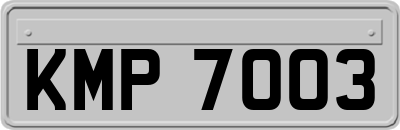 KMP 7003